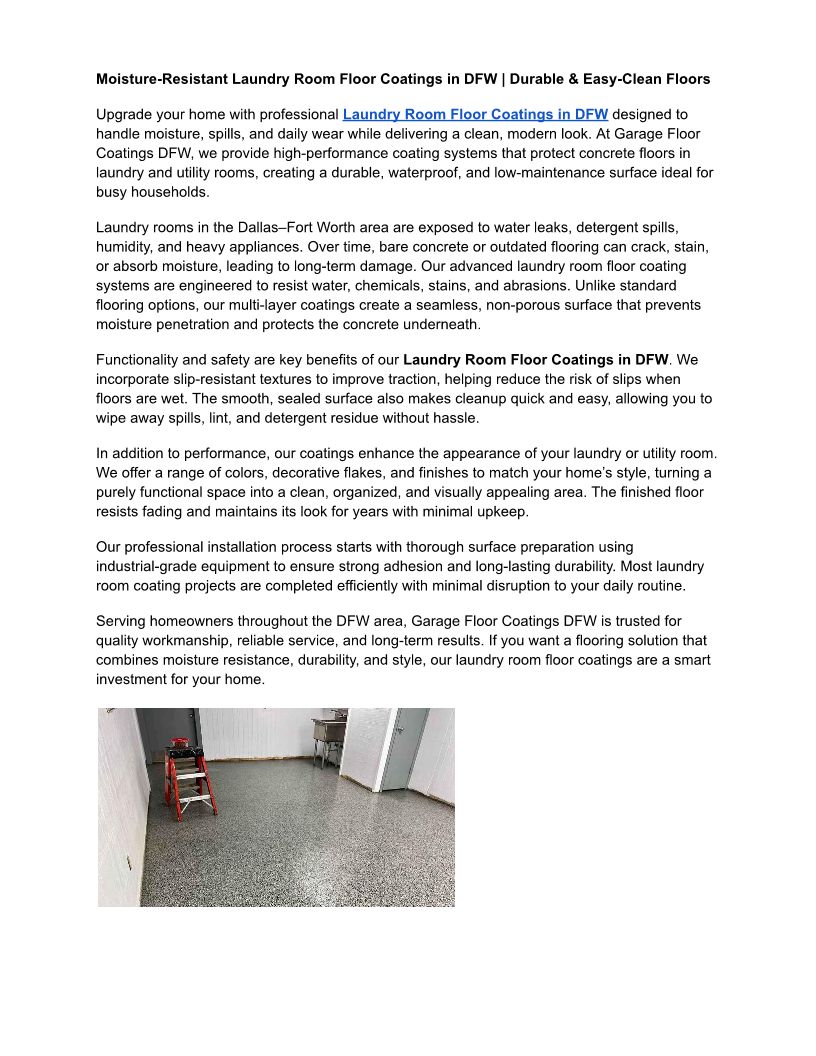 Moisture-Resistant Laundry Room Floor Coatings in DFW | Durable & Easy-Clean Floors

Upgrade your home with professional Laundry Room Floor Coatings in DFW designed to handle moisture, spills, and daily wear while delivering a clean, modern look. At Garage Floor Coatings DFW, we provide high-performance coating systems that protect concrete floors in laundry and utility rooms, creating a durable, waterproof, and low-maintenance surface ideal for busy households.

Laundry rooms in the Dallas–Fort Worth area are exposed to water leaks, detergent spills, humidity, and heavy appliances. Over time, bare concrete or outdated flooring can crack, stain, or absorb moisture, leading to long-term damage. Our advanced laundry room floor coating systems are engineered to resist water, chemicals, stains, and abrasions. Unlike standard flooring options, our multi-layer coatings create a seamless, non-porous surface that prevents moisture penetration and protects the concrete underneath.

Functionality and safety are key benefits of our Laundry Room Floor Coatings in DFW. We incorporate slip-resistant textures to improve traction, helping reduce the risk of slips when floors are wet. The smooth, sealed surface also makes cleanup quick and easy, allowing you to wipe away spills, lint, and detergent residue without hassle.

In addition to performance, our coatings enhance the appearance of your laundry or utility room. We offer a range of colors, decorative flakes, and finishes to match your home's style, turning a purely functional space into a clean, organized, and visually appealing area. The finished floor resists fading and maintains its look for years with minimal upkeep.

Our professional installation process starts with thorough surface preparation using industrial-grade equipment to ensure strong adhesion and long-lasting durability. Most laundry room coating projects are completed efficiently with minimal disruption to your daily routine.

Serving homeowners throughout the DFW area, Garage Floor Coatings DFW is trusted for quality workmanship, reliable service, and long-term results. If you want a flooring solution that combines moisture resistance, durability, and style, our laundry room floor coatings are a smart investment for your home.